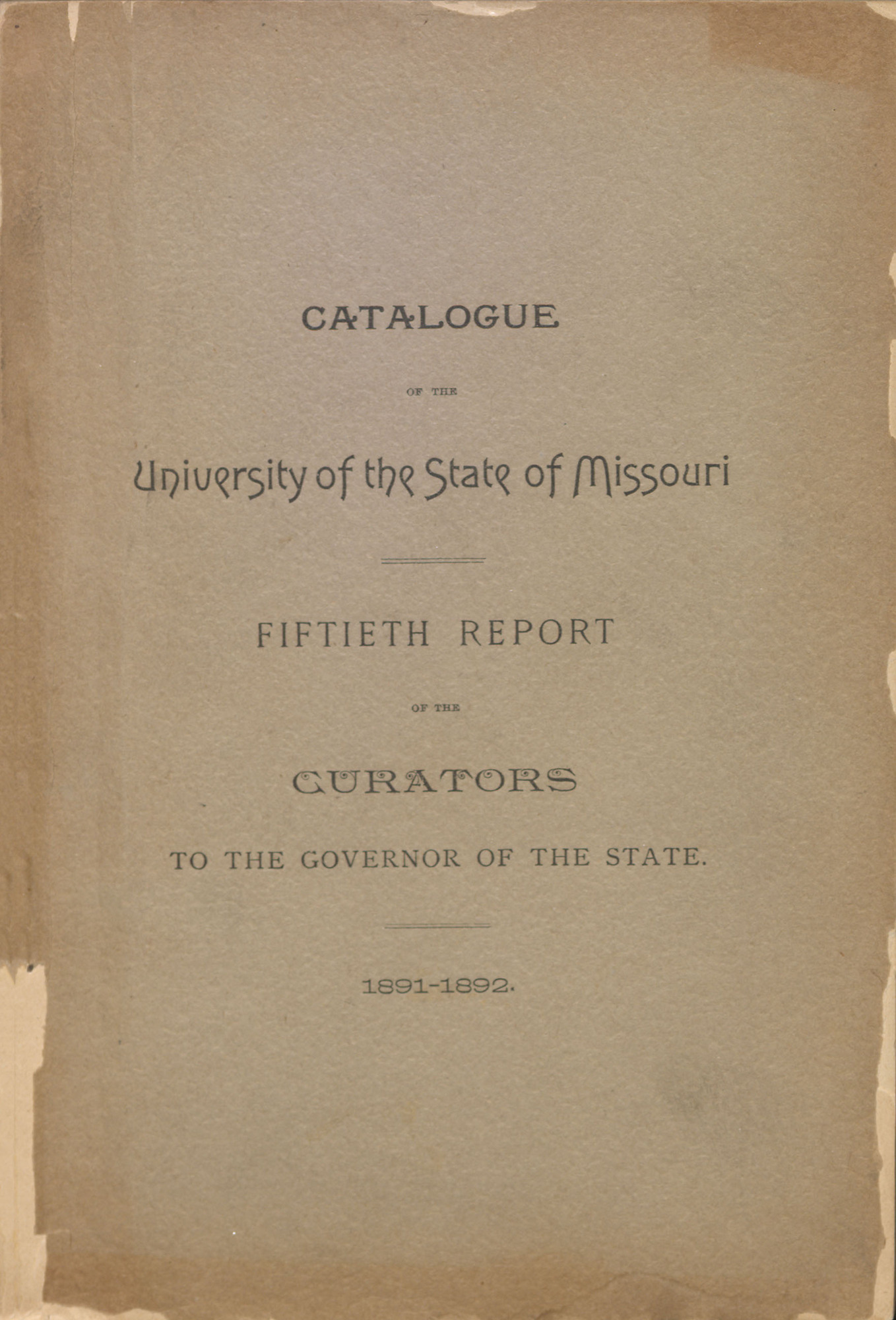 CATALOGUE

OF THE

University of the State of Missouri

FIFTIETH REPORT

OF THE

CURATORS

TO THE GOVERNOR OF THE STATE.

1891-1892.